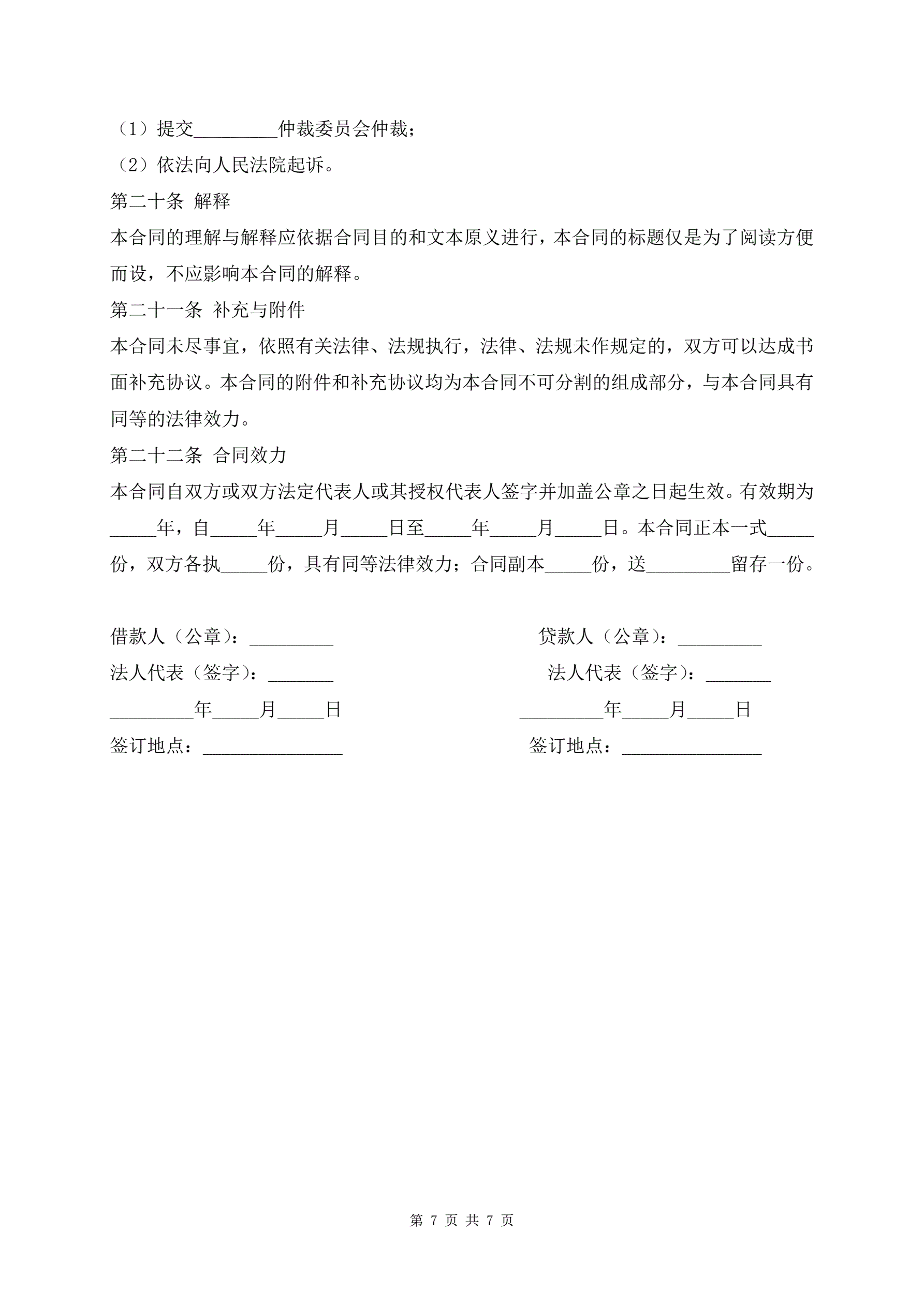 （1）提交_________仲裁委员会仲裁；

（2）依法向人民法院起诉。

第二十条 解释

本合同的理解与解释应依据合同目的和文本原义进行，本合同的标题仅是为了阅读方便而设，不应影响本合同的解释。

第二十一条 补充与附件

本合同未尽事宜，依照有关法律、法规执行，法律、法规未作规定的，双方可以达成书面补充协议。本合同的附件和补充协议均为本合同不可分割的组成部分，与本合同具有同等的法律效力。

第二十二条 合同效力

本合同自双方或双方法定代表人或其授权代表人签字并加盖公章之日起生效。有效期为_____年，自_____年_____月_____日至_____年_____月_____日。本合同正本一式_____份，双方各执_____份，具有同等法律效力；合同副本_____份，送_________留存一份。

借款人（公章）：_________

法人代表（签字）：_______

_________年_____月_____日

签订地点：_______________

贷款人（公章）：_________

法人代表（签字）：_______

_________年_____月_____日

签订地点：_______________

第 7 页 共 7 页